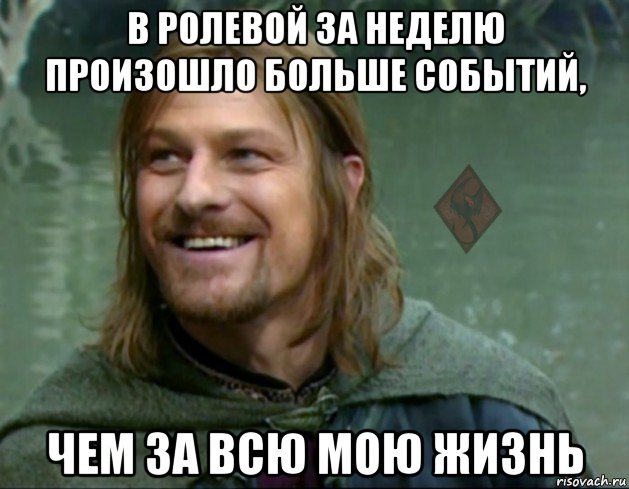 В РОЛЕВОЙ ЗА НЕДЕЛЮ ПРОИЗОШЛО БОЛЬШЕ СОБЫТИЙ,

ЧЕМ ЗА ВСЮ МОЮ ЖИЗНЬ

risovach.ru